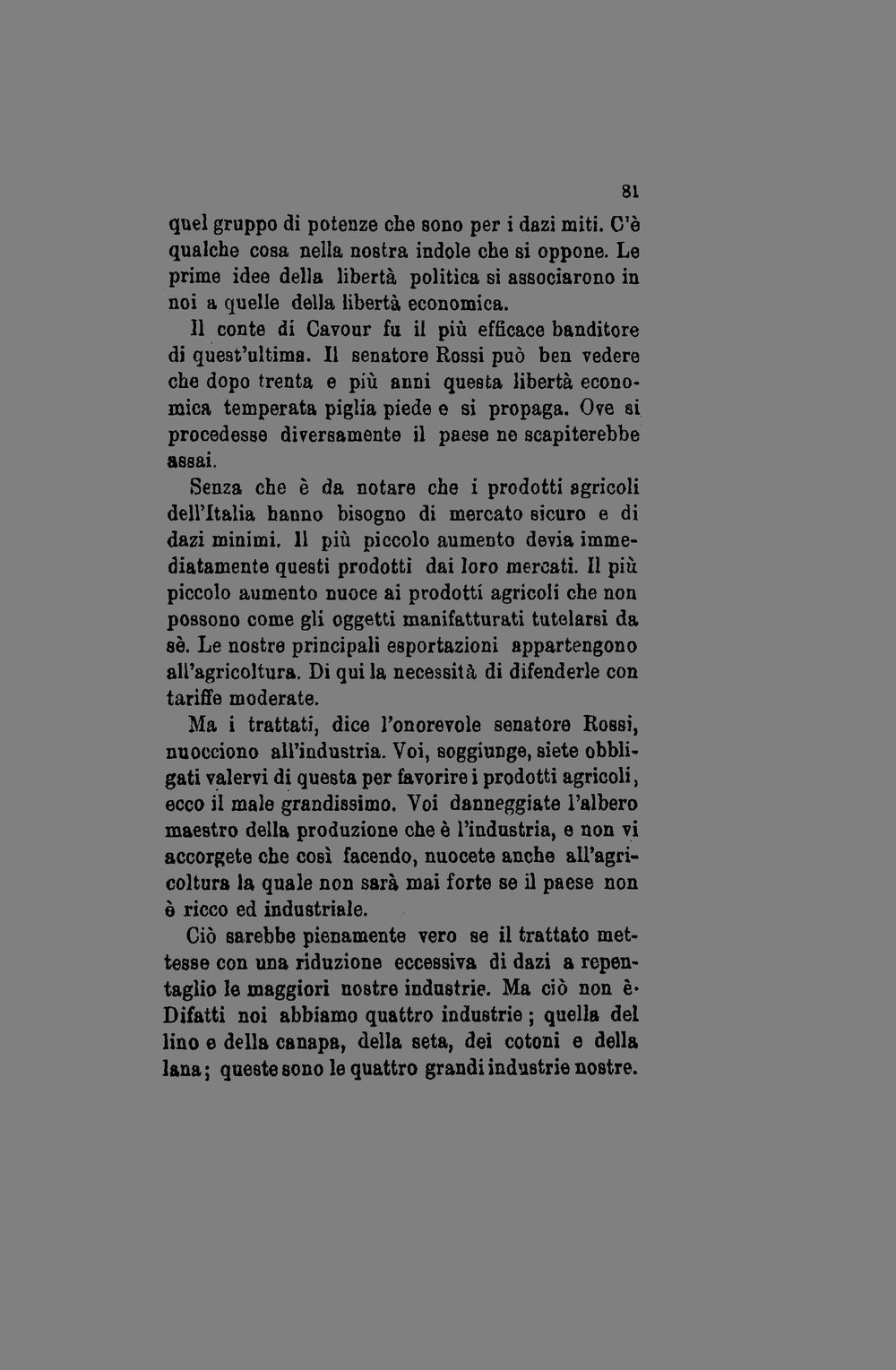 81

quel gruppo di potenze che sono per i dazi miti. C'è qualche cosa nella nostra indole che si oppone. Le prime idee della libertà politica si associarono in noi a quelle della libertà economica.

Il conte di Cavour fu il più efficace banditore di quest'ultima. Il senatore Rossi può ben vedere che dopo trenta e più anni questa libertà economica temperata piglia piede e si propaga. Ove si procedesse diversamente il paese ne scapiterebbe assai.

Senza che è da notare che i prodotti agricoli dell'Italia hanno bisogno di mercato sicuro e di dazi minimi. Il più piccolo aumento devia immediatamente questi prodotti dai loro mercati. Il più piccolo aumento nuoce ai prodotti agricoli che non possono come gli oggetti manifatturati tutelarsi da sè. Le nostre principali esportazioni appartengono all'agricoltura. Di qui la necessità di difenderle con tariffe moderate.

Ma i trattati, dice l'onorevole senatore Rossi, nuocciono all'industria. Voi, soggiunge, siete obbligati valervi di questa per favorire i prodotti agricoli, ecco il male grandissimo. Voi danneggiate l'albero maestro della produzione che è l'industria, e non vi accorgete che così facendo, nuocete anche all'agricoltura la quale non sarà mai forte se il paese non è ricco ed industriale.

Ciò sarebbe pienamente vero se il trattato mettesse con una riduzione eccessiva di dazi a repentaglio le maggiori nostre industrie. Ma ciò non è. Difatti noi abbiamo quattro industrie; quella del lino e della canapa, della seta, dei cotoni e della lana; queste sono le quattro grandi industrie nostre.